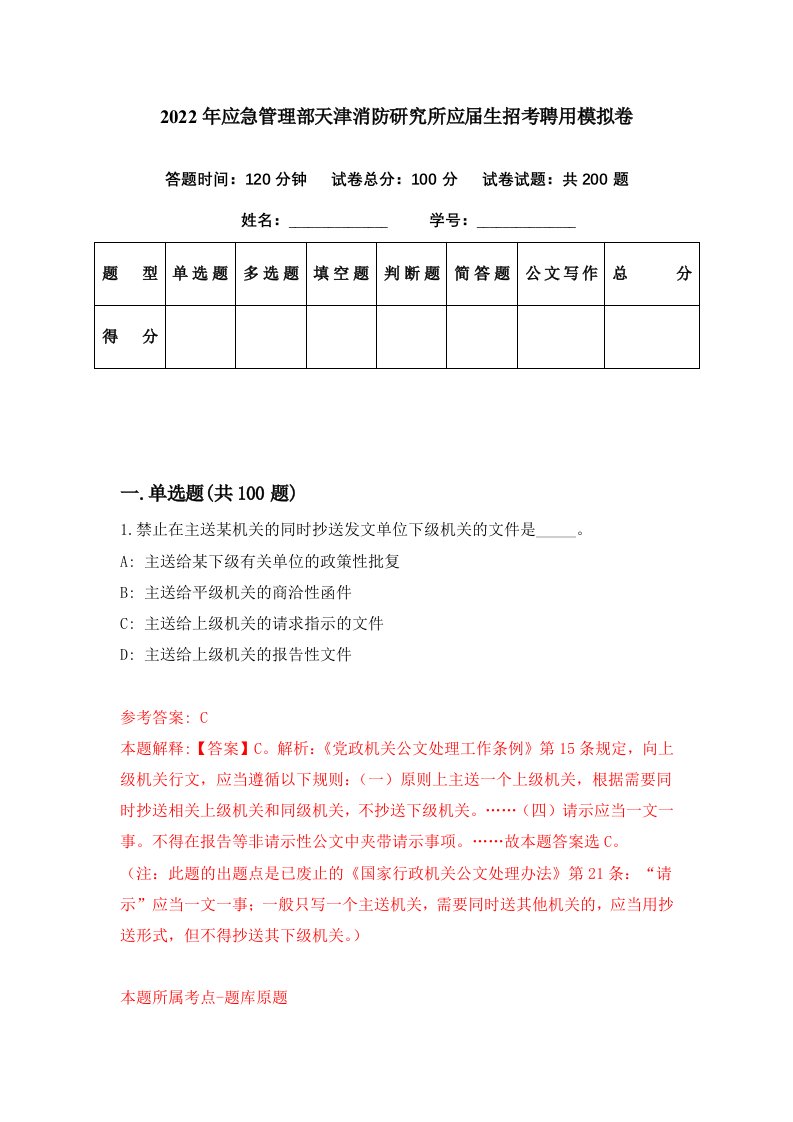 2022年应急管理部天津消防研究所应届生招考聘用模拟卷

答题时间：120分钟　试卷总分：100分　试卷试题：共200题

姓名：____________　学号：____________

| 题　型 | 单选题 | 多选题 | 填空题 | 判断题 | 简答题 | 公文写作 | 总　分 |
|---|---|---|---|---|---|---|---|
| 得　分 |  |  |  |  |  |  |  |

一.单选题(共100题)

1.禁止在主送某机关的同时抄送发文单位下级机关的文件是_____。

A: 主送给某下级有关单位的政策性批复

B: 主送给平级机关的商洽性函件

C: 主送给上级机关的请求指示的文件

D: 主送给上级机关的报告性文件

参考答案: C

本题解释:【答案】C。解析:《党政机关公文处理工作条例》第15条规定，向上级机关行文，应当遵循以下规则:（一）原则上主送一个上级机关，根据需要同时抄送相关上级机关和同级机关，不抄送下级机关。……（四）请示应当一文一事。不得在报告等非请示性公文中夹带请示事项。……故本题答案选C。

（注：此题的出题点是已废止的《国家行政机关公文处理办法》第21条：“请示”应当一文一事；一般只写一个主送机关，需要同时送其他机关的，应当用抄送形式，但不得抄送其下级机关。）

本题所属考点-题库原题